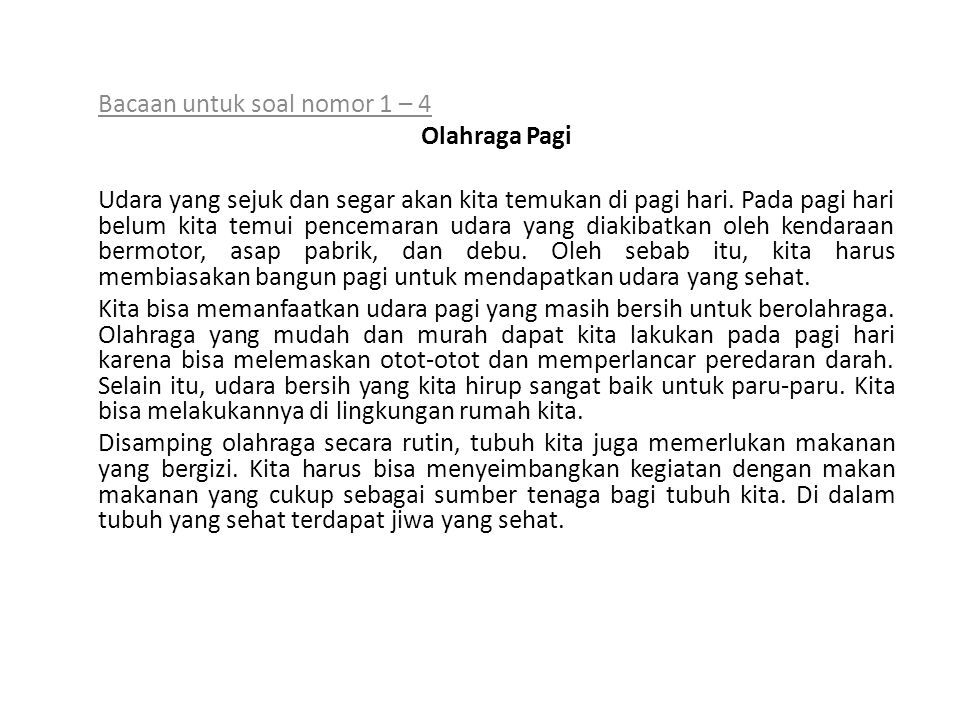 Bacaan untuk soal nomor 1 – 4

Olahraga Pagi

Udara yang sejuk dan segar akan kita temukan di pagi hari. Pada pagi hari belum kita temui pencemaran udara yang diakibatkan oleh kendaraan bermotor, asap pabrik, dan debu. Oleh sebab itu, kita harus membiasakan bangun pagi untuk mendapatkan udara yang sehat.

Kita bisa memanfaatkan udara pagi yang masih bersih untuk berolahraga. Olahraga yang mudah dan murah dapat kita lakukan pada pagi hari karena bisa melemaskan otot-otot dan memperlancar peredaran darah. Selain itu, udara bersih yang kita hirup sangat baik untuk paru-paru. Kita bisa melakukannya di lingkungan rumah kita.

Disamping olahraga secara rutin, tubuh kita juga memerlukan makanan yang bergizi. Kita harus bisa menyeimbangkan kegiatan dengan makan makanan yang cukup sebagai sumber tenaga bagi tubuh kita. Di dalam tubuh yang sehat terdapat jiwa yang sehat.